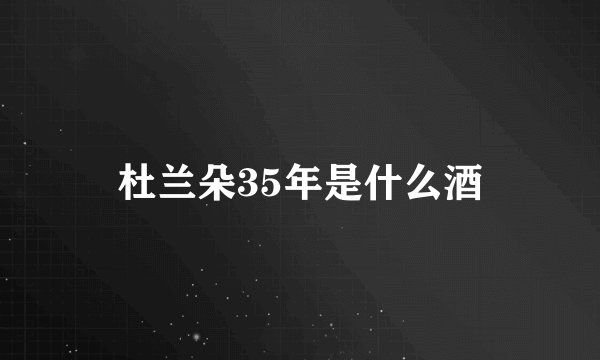 杜兰朵35年是什么酒